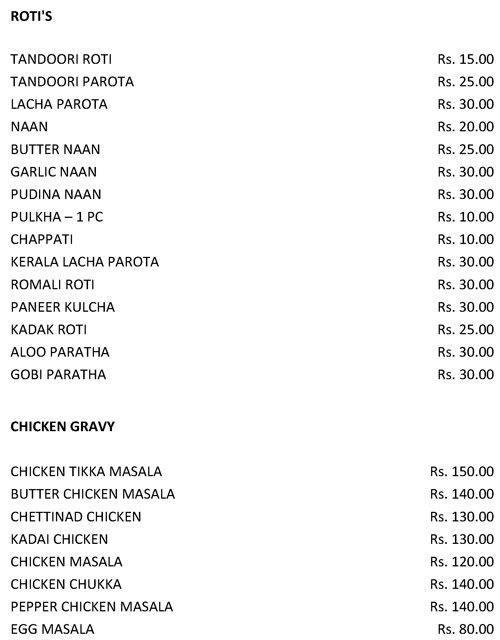 ROTI'S

| | |
|---|---|
| TANDOORI ROTI | Rs. 15.00 |
| TANDOORI PAROTA | Rs. 25.00 |
| LACHA PAROTA | Rs. 30.00 |
| NAAN | Rs. 20.00 |
| BUTTER NAAN | Rs. 25.00 |
| GARLIC NAAN | Rs. 30.00 |
| PUDINA NAAN | Rs. 30.00 |
| PULKHA – 1 PC | Rs. 10.00 |
| CHAPPATI | Rs. 10.00 |
| KERALA LACHA PAROTA | Rs. 30.00 |
| ROMALI ROTI | Rs. 30.00 |
| PANEER KULCHA | Rs. 30.00 |
| KADAK ROTI | Rs. 25.00 |
| ALOO PARATHA | Rs. 30.00 |
| GOBI PARATHA | Rs. 30.00 |

CHICKEN GRAVY

| | |
|---|---|
| CHICKEN TIKKA MASALA | Rs. 150.00 |
| BUTTER CHICKEN MASALA | Rs. 140.00 |
| CHETTINAD CHICKEN | Rs. 130.00 |
| KADAI CHICKEN | Rs. 130.00 |
| CHICKEN MASALA | Rs. 120.00 |
| CHICKEN CHUKKA | Rs. 140.00 |
| PEPPER CHICKEN MASALA | Rs. 140.00 |
| EGG MASALA | Rs. 80.00 |